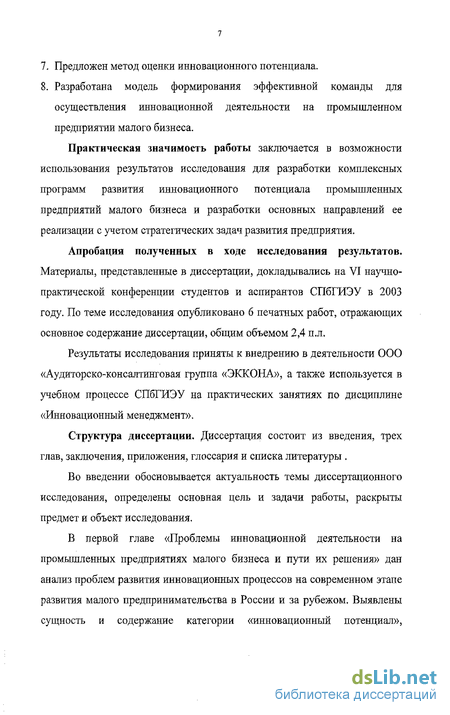 7

7. Предложен метод оценки инновационного потенциала.

8. Разработана модель формирования эффективной команды для осуществления инновационной деятельности на промышленном предприятии малого бизнеса.

Практическая значимость работы заключается в возможности использования результатов исследования для разработки комплексных программ развития инновационного потенциала промышленных предприятий малого бизнеса и разработки основных направлений ее реализации с учетом стратегических задач развития предприятия.

Апробация полученных в ходе исследования результатов. Материалы, представленные в диссертации, докладывались на VI научно-практической конференции студентов и аспирантов СПбГИЭУ в 2003 году. По теме исследования опубликовано 6 печатных работ, отражающих основное содержание диссертации, общим объемом 2,4 п.л.

Результаты исследования приняты к внедрению в деятельности ООО «Аудиторско-консалтинговая группа «ЭККОНА», а также используется в учебном процессе СПбГИЭУ на практических занятиях по дисциплине «Инновационный менеджмент».

Структура диссертации. Диссертация состоит из введения, трех глав, заключения, приложения, глоссария и списка литературы .

Во введении обосновывается актуальность темы диссертационного исследования, определены основная цель и задачи работы, раскрыты предмет и объект исследования.

В первой главе «Проблемы инновационной деятельности на промышленных предприятиях малого бизнеса и пути их решения» дан анализ проблем развития инновационных процессов на современном этапе развития малого предпринимательства в России и за рубежом. Выявлены сущность и содержание категории «инновационный потенциал»,

dsLib.net
библиотека диссертаций